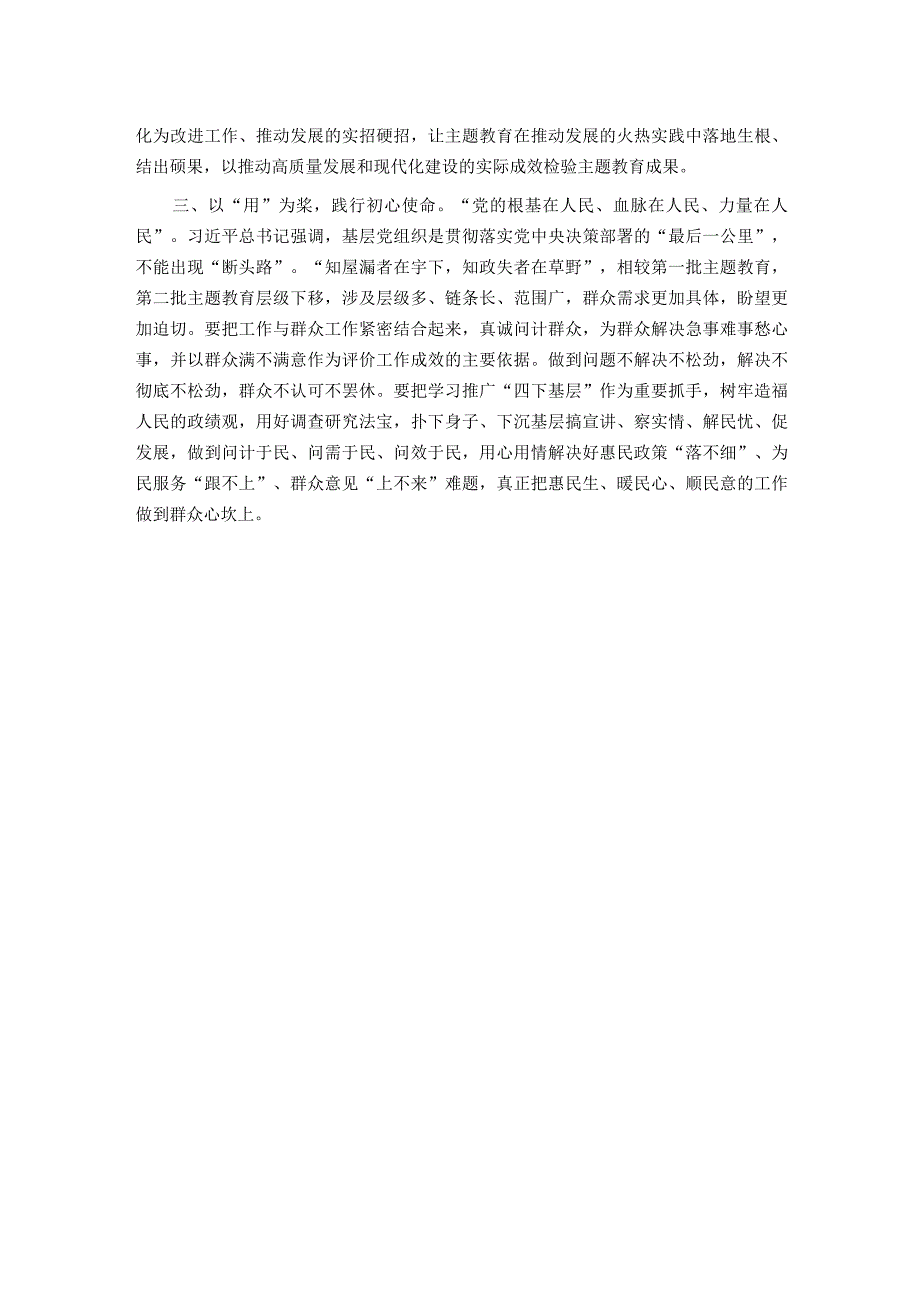 化为改进工作、推动发展的实招硬招，让主题教育在推动发展的火热实践中落地生根、结出硕果，以推动高质量发展和现代化建设的实际成效检验主题教育成果。

三、以“用”为桨，践行初心使命。“党的根基在人民、血脉在人民、力量在人民”。习近平总书记强调，基层党组织是贯彻落实党中央决策部署的“最后一公里”，不能出现“断头路”。“知屋漏者在宇下，知政失者在草野”，相较第一批主题教育，第二批主题教育层级下移，涉及层级多、链条长、范围广，群众需求更加具体，盼望更加迫切。要把工作与群众工作紧密结合起来，真诚问计群众，为群众解决急事难事愁心事，并以群众满不满意作为评价工作成效的主要依据。做到问题不解决不松劲，解决不彻底不松劲，群众不认可不罢休。要把学习推广“四下基层”作为重要抓手，树牢造福人民的政绩观，用好调查研究法宝，扑下身子、下沉基层搞宣讲、察实情、解民忧、促发展，做到问计于民、问需于民、问效于民，用心用情解决好惠民政策“落不细”、为民服务“跟不上”、群众意见“上不来”难题，真正把惠民生、暖民心、顺民意的工作做到群众心坎上。